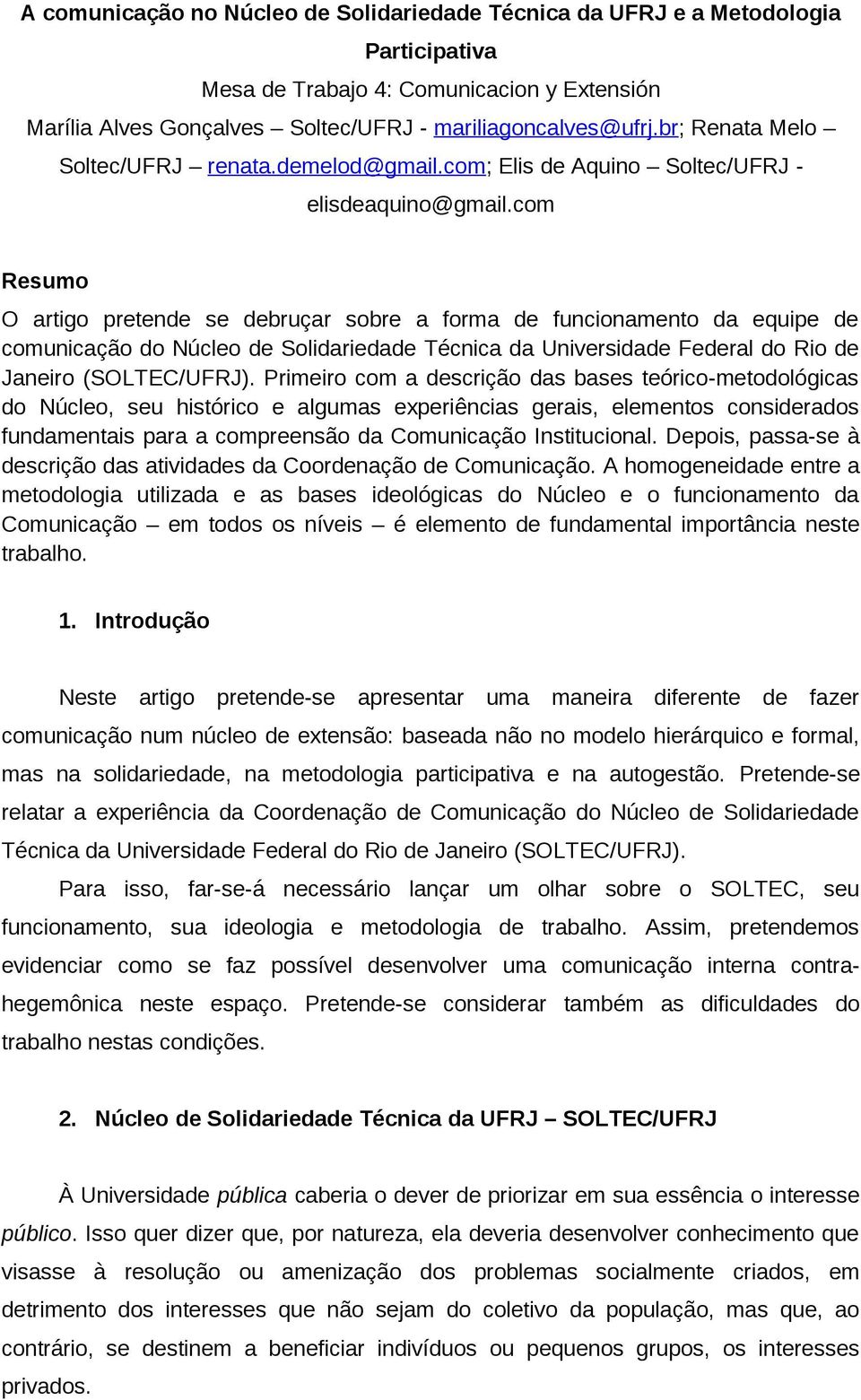 A comunicação no Núcleo de Solidariedade Técnica da UFRJ e a Metodologia Participativa

Mesa de Trabajo 4: Comunicacion y Extensión

Marília Alves Gonçalves – Soltec/UFRJ - mariliagoncalves@ufrj.br; Renata Melo – Soltec/UFRJ – renata.demelod@gmail.com; Elis de Aquino – Soltec/UFRJ - elisdeaquino@gmail.com

Resumo

O artigo pretende se debruçar sobre a forma de funcionamento da equipe de comunicação do Núcleo de Solidariedade Técnica da Universidade Federal do Rio de Janeiro (SOLTEC/UFRJ). Primeiro com a descrição das bases teórico-metodológicas do Núcleo, seu histórico e algumas experiências gerais, elementos considerados fundamentais para a compreensão da Comunicação Institucional. Depois, passa-se à descrição das atividades da Coordenação de Comunicação. A homogeneidade entre a metodologia utilizada e as bases ideológicas do Núcleo e o funcionamento da Comunicação – em todos os níveis – é elemento de fundamental importância neste trabalho.

1. Introdução

Neste artigo pretende-se apresentar uma maneira diferente de fazer comunicação num núcleo de extensão: baseada não no modelo hierárquico e formal, mas na solidariedade, na metodologia participativa e na autogestão. Pretende-se relatar a experiência da Coordenação de Comunicação do Núcleo de Solidariedade Técnica da Universidade Federal do Rio de Janeiro (SOLTEC/UFRJ).

Para isso, far-se-á necessário lançar um olhar sobre o SOLTEC, seu funcionamento, sua ideologia e metodologia de trabalho. Assim, pretendemos evidenciar como se faz possível desenvolver uma comunicação interna contra-hegemônica neste espaço. Pretende-se considerar também as dificuldades do trabalho nestas condições.

2. Núcleo de Solidariedade Técnica da UFRJ – SOLTEC/UFRJ

À Universidade pública caberia o dever de priorizar em sua essência o interesse público. Isso quer dizer que, por natureza, ela deveria desenvolver conhecimento que visasse à resolução ou amenização dos problemas socialmente criados, em detrimento dos interesses que não sejam do coletivo da população, mas que, ao contrário, se destinem a beneficiar indivíduos ou pequenos grupos, os interesses privados.